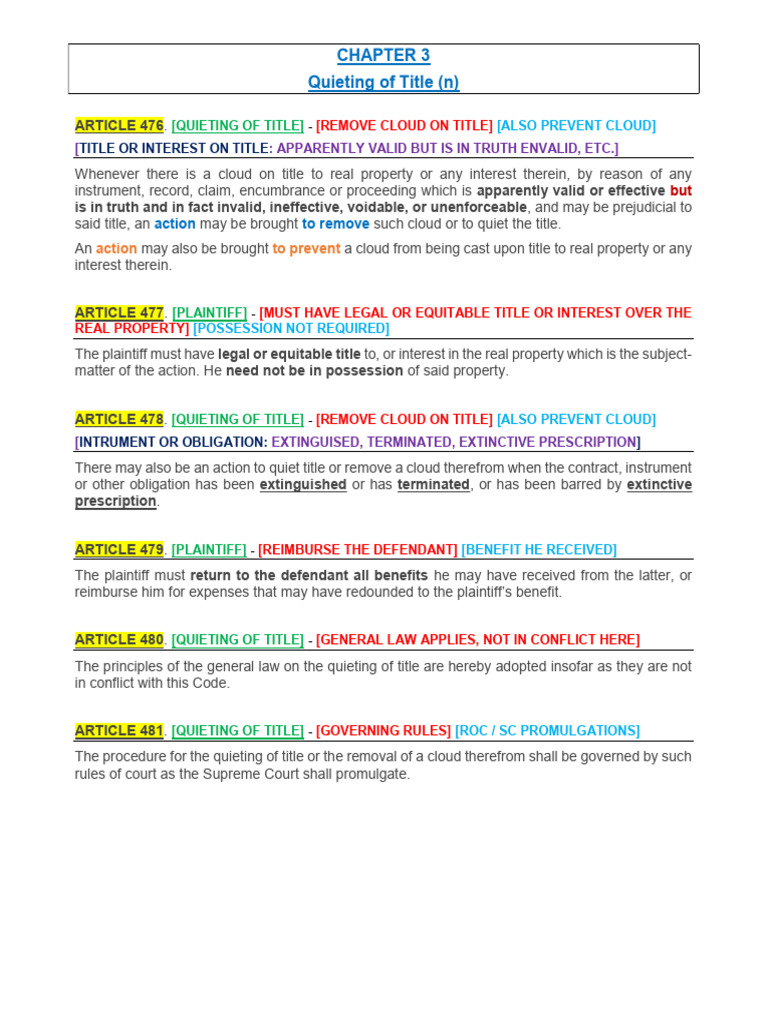 CHAPTER 3
Quieting of Title (n)

ARTICLE 476. [QUIETING OF TITLE] - [REMOVE CLOUD ON TITLE] [ALSO PREVENT CLOUD]
[TITLE OR INTEREST ON TITLE: APPARENTLY VALID BUT IS IN TRUTH ENVALID, ETC.]

Whenever there is a cloud on title to real property or any interest therein, by reason of any instrument, record, claim, encumbrance or proceeding which is apparently valid or effective but is in truth and in fact invalid, ineffective, voidable, or unenforceable, and may be prejudicial to said title, an action may be brought to remove such cloud or to quiet the title.

An action may also be brought to prevent a cloud from being cast upon title to real property or any interest therein.

ARTICLE 477. [PLAINTIFF] - [MUST HAVE LEGAL OR EQUITABLE TITLE OR INTEREST OVER THE REAL PROPERTY] [POSSESSION NOT REQUIRED]

The plaintiff must have legal or equitable title to, or interest in the real property which is the subject-matter of the action. He need not be in possession of said property.

ARTICLE 478. [QUIETING OF TITLE] - [REMOVE CLOUD ON TITLE] [ALSO PREVENT CLOUD]
[INTRUMENT OR OBLIGATION: EXTINGUISED, TERMINATED, EXTINCTIVE PRESCRIPTION]

There may also be an action to quiet title or remove a cloud therefrom when the contract, instrument or other obligation has been extinguished or has terminated, or has been barred by extinctive prescription.

ARTICLE 479. [PLAINTIFF] - [REIMBURSE THE DEFENDANT] [BENEFIT HE RECEIVED]

The plaintiff must return to the defendant all benefits he may have received from the latter, or reimburse him for expenses that may have redounded to the plaintiff's benefit.

ARTICLE 480. [QUIETING OF TITLE] - [GENERAL LAW APPLIES, NOT IN CONFLICT HERE]

The principles of the general law on the quieting of title are hereby adopted insofar as they are not in conflict with this Code.

ARTICLE 481. [QUIETING OF TITLE] - [GOVERNING RULES] [ROC / SC PROMULGATIONS]

The procedure for the quieting of title or the removal of a cloud therefrom shall be governed by such rules of court as the Supreme Court shall promulgate.